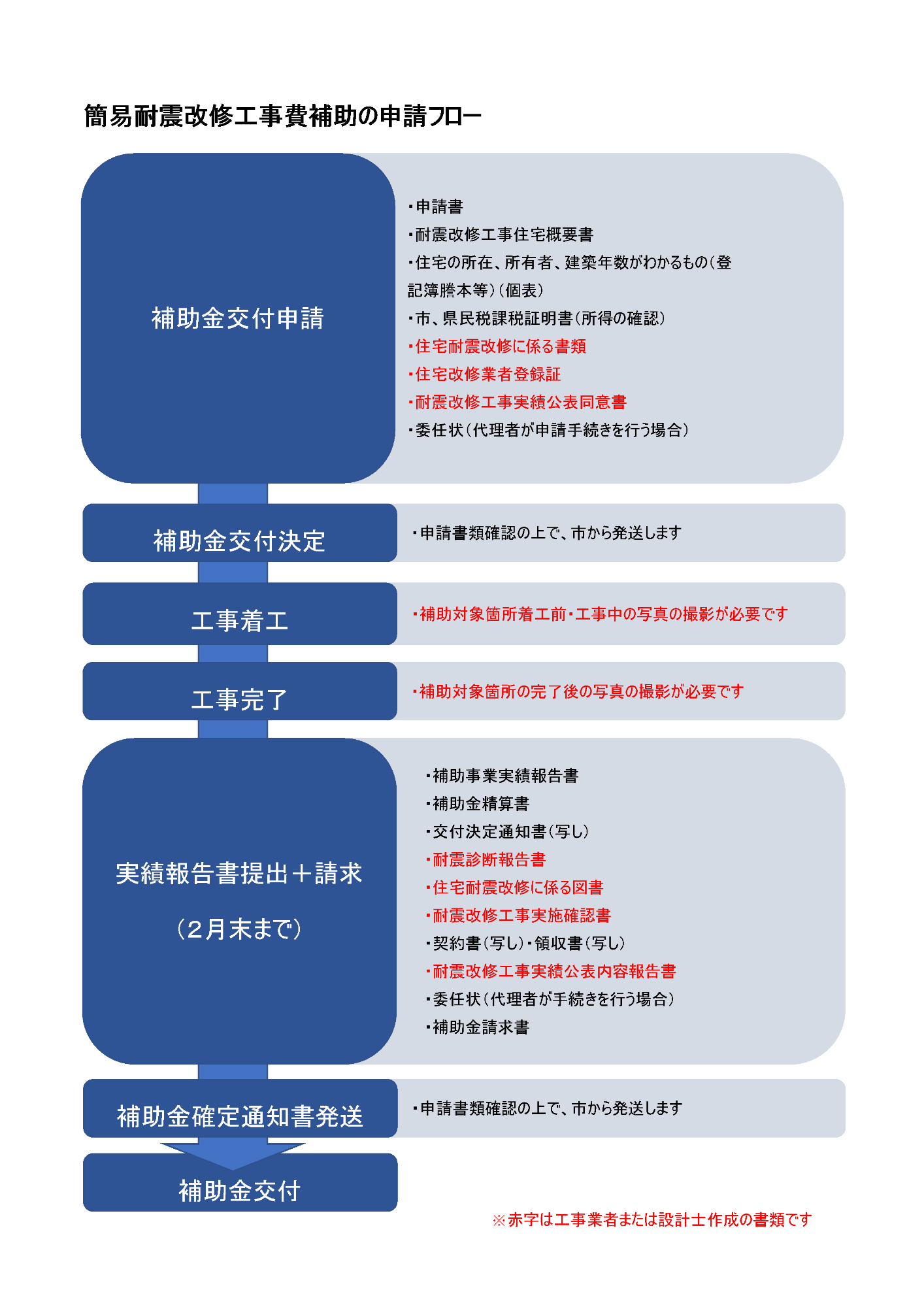 簡易耐震改修工事費補助の申請フロー

補助金交付申請

・申請書
・耐震改修工事住宅概要書
・住宅の所在、所有者、建築年数がわかるもの（登記簿謄本等）（個表）
・市、県民税課税証明書（所得の確認）
・住宅耐震改修に係る書類
・住宅改修業者登録証
・耐震改修工事実績公表同意書
・委任状（代理者が申請手続きを行う場合）

補助金交付決定

・申請書類確認の上で、市から発送します

工事着工

・補助対象箇所着工前・工事中の写真の撮影が必要です

工事完了

・補助対象箇所の完了後の写真の撮影が必要です

実績報告書提出＋請求

（２月末まで）

・補助事業実績報告書
・補助金精算書
・交付決定通知書（写し）
・耐震診断報告書
・住宅耐震改修に係る図書
・耐震改修工事実施確認書
・契約書（写し）・領収書（写し）
・耐震改修工事実績公表内容報告書
・委任状（代理者が手続きを行う場合）
・補助金請求書

補助金確定通知書発送

・申請書類確認の上で、市から発送します

補助金交付

※赤字は工事業者または設計士作成の書類です